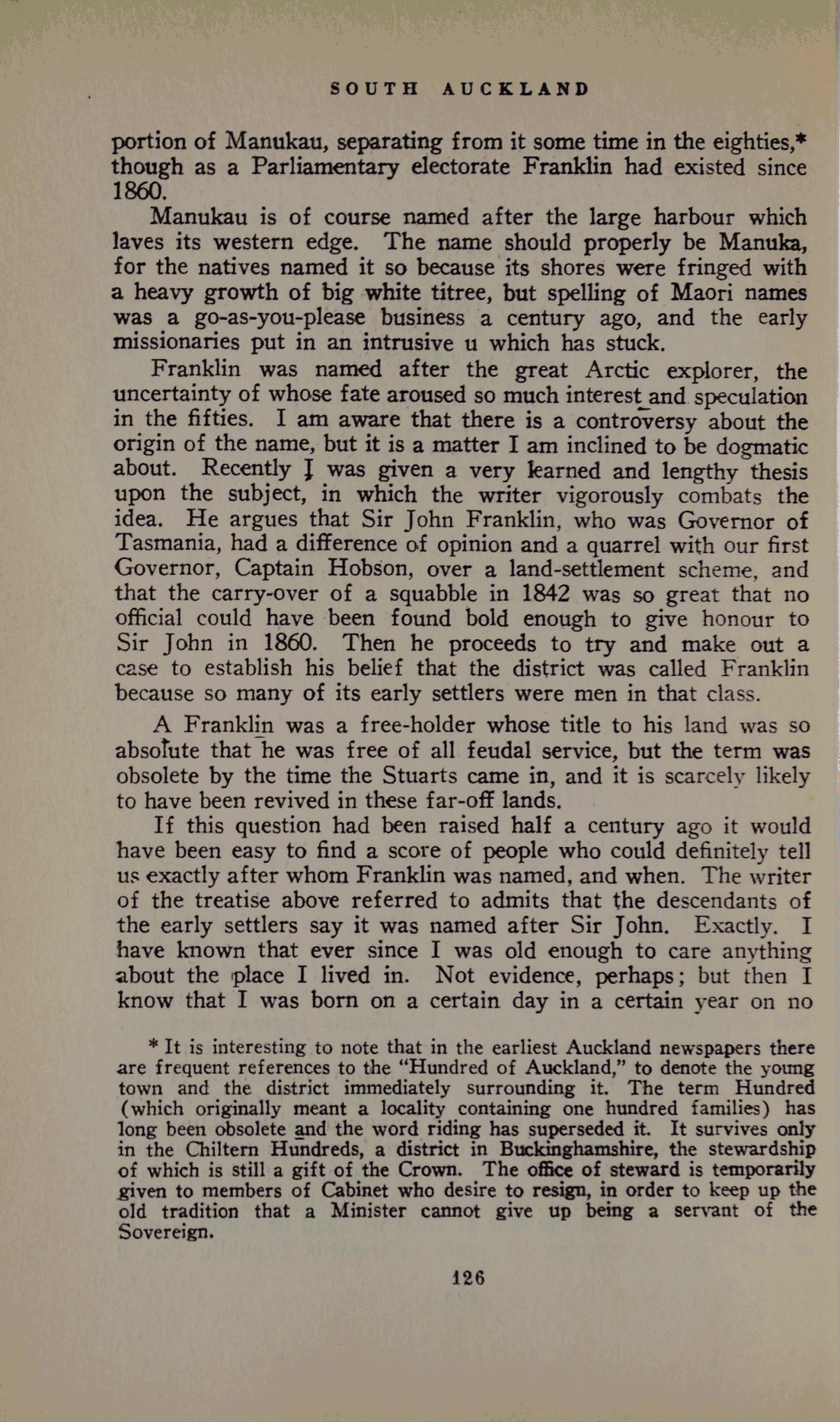 SOUTH AUCKLAND

portion of Manukau, separating from it some time in the eighties,* though as a Parliamentary electorate Franklin had existed since 1860.

Manukau is of course named after the large harbour which laves its western edge. The name should properly be Manuka, for the natives named it so because its shores were fringed with a heavy growth of big white titree, but spelling of Maori names was a go-as-you-please business a century ago, and the early missionaries put in an intrusive u which has stuck.

Franklin was named after the great Arctic explorer, the uncertainty of whose fate aroused so much interest and speculation in the fifties. I am aware that there is a controversy about the origin of the name, but it is a matter I am inclined to be dogmatic about. Recently I was given a very learned and lengthy thesis upon the subject, in which the writer vigorously combats the idea. He argues that Sir John Franklin, who was Governor of Tasmania, had a difference of opinion and a quarrel with our first Governor, Captain Hobson, over a land-settlement scheme, and that the carry-over of a squabble in 1842 was so great that no official could have been found bold enough to give honour to Sir John in 1860. Then he proceeds to try and make out a case to establish his belief that the district was called Franklin because so many of its early settlers were men in that class.

A Franklin was a free-holder whose title to his land was so absolute that he was free of all feudal service, but the term was obsolete by the time the Stuarts came in, and it is scarcely likely to have been revived in these far-off lands.

If this question had been raised half a century ago it would have been easy to find a score of people who could definitely tell us exactly after whom Franklin was named, and when. The writer of the treatise above referred to admits that the descendants of the early settlers say it was named after Sir John. Exactly. I have known that ever since I was old enough to care anything about the place I lived in. Not evidence, perhaps; but then I know that I was born on a certain day in a certain year on no

* It is interesting to note that in the earliest Auckland newspapers there are frequent references to the "Hundred of Auckland," to denote the young town and the district immediately surrounding it. The term Hundred (which originally meant a locality containing one hundred families) has long been obsolete and the word riding has superseded it. It survives only in the Chiltern Hundreds, a district in Buckinghamshire, the stewardship of which is still a gift of the Crown. The office of steward is temporarily given to members of Cabinet who desire to resign, in order to keep up the old tradition that a Minister cannot give up being a servant of the Sovereign.

126